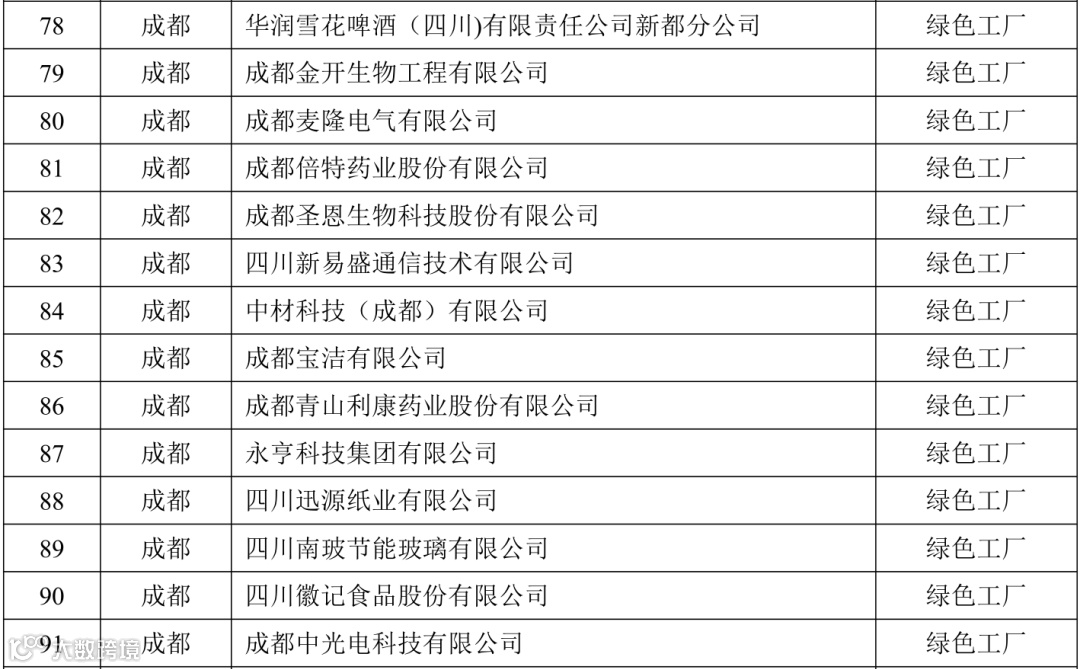 | 78 | 成都 | 华润雪花啤酒（四川)有限责任公司新都分公司 | 绿色工厂 |
|---|---|---|---|
| 79 | 成都 | 成都金开生物工程有限公司 | 绿色工厂 |
| 80 | 成都 | 成都麦隆电气有限公司 | 绿色工厂 |
| 81 | 成都 | 成都倍特药业股份有限公司 | 绿色工厂 |
| 82 | 成都 | 成都圣恩生物科技股份有限公司 | 绿色工厂 |
| 83 | 成都 | 四川新易盛通信技术有限公司 | 绿色工厂 |
| 84 | 成都 | 中材科技（成都）有限公司 | 绿色工厂 |
| 85 | 成都 | 成都宝洁有限公司 | 绿色工厂 |
| 86 | 成都 | 成都青山利康药业股份有限公司 | 绿色工厂 |
| 87 | 成都 | 永亨科技集团有限公司 | 绿色工厂 |
| 88 | 成都 | 四川迅源纸业有限公司 | 绿色工厂 |
| 89 | 成都 | 四川南玻节能玻璃有限公司 | 绿色工厂 |
| 90 | 成都 | 四川徽记食品股份有限公司 | 绿色工厂 |
| 91 | 成都 | 成都中光电科技有限公司 | 绿色工厂 |

大数跨境